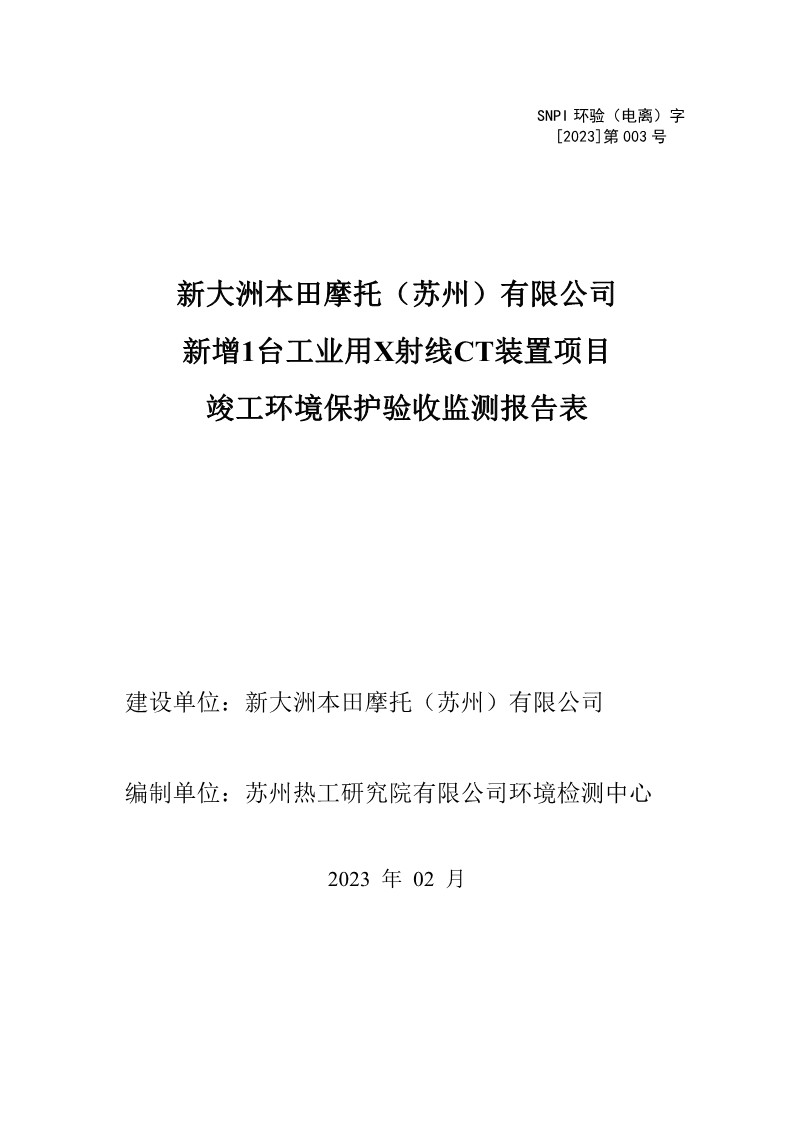 SNPI 环验（电离）字
[2023]第 003 号

新大洲本田摩托（苏州）有限公司
新增1台工业用X射线CT装置项目
竣工环境保护验收监测报告表

建设单位：新大洲本田摩托（苏州）有限公司

编制单位：苏州热工研究院有限公司环境检测中心

2023 年 02 月